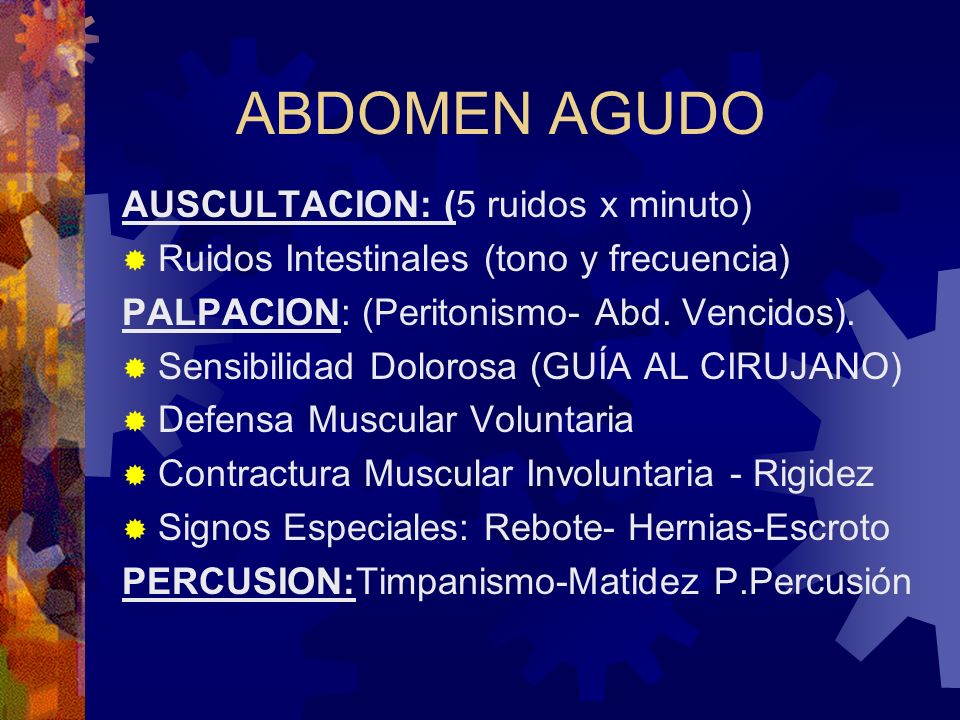 ABDOMEN AGUDO

AUSCULTACION: (5 ruidos x minuto)

Ruidos Intestinales (tono y frecuencia)

PALPACION: (Peritonismo- Abd. Vencidos).

Sensibilidad Dolorosa (GUÍA AL CIRUJANO)

Defensa Muscular Voluntaria

Contractura Muscular Involuntaria - Rigidez

Signos Especiales: Rebote- Hernias-Escroto

PERCUSION:Timpanismo-Matidez P.Percusión